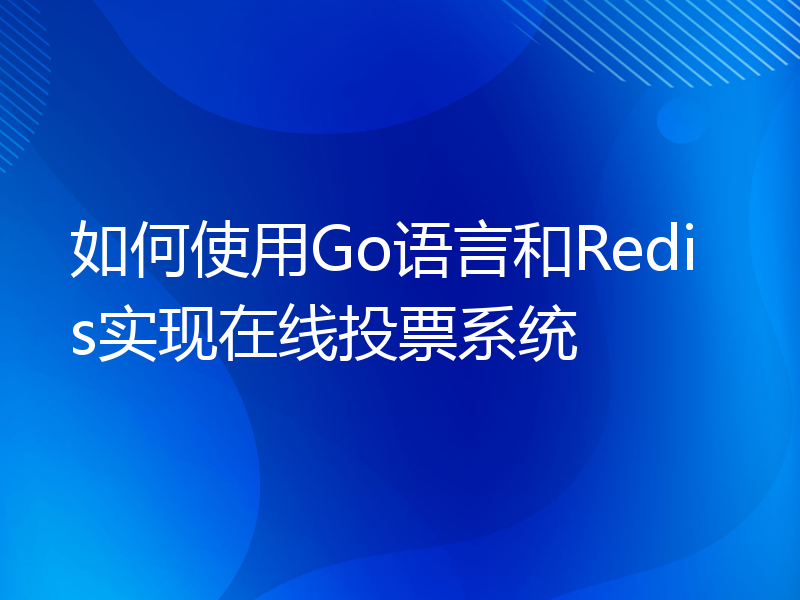 如何使用Go语言和Redis实现在线投票系统